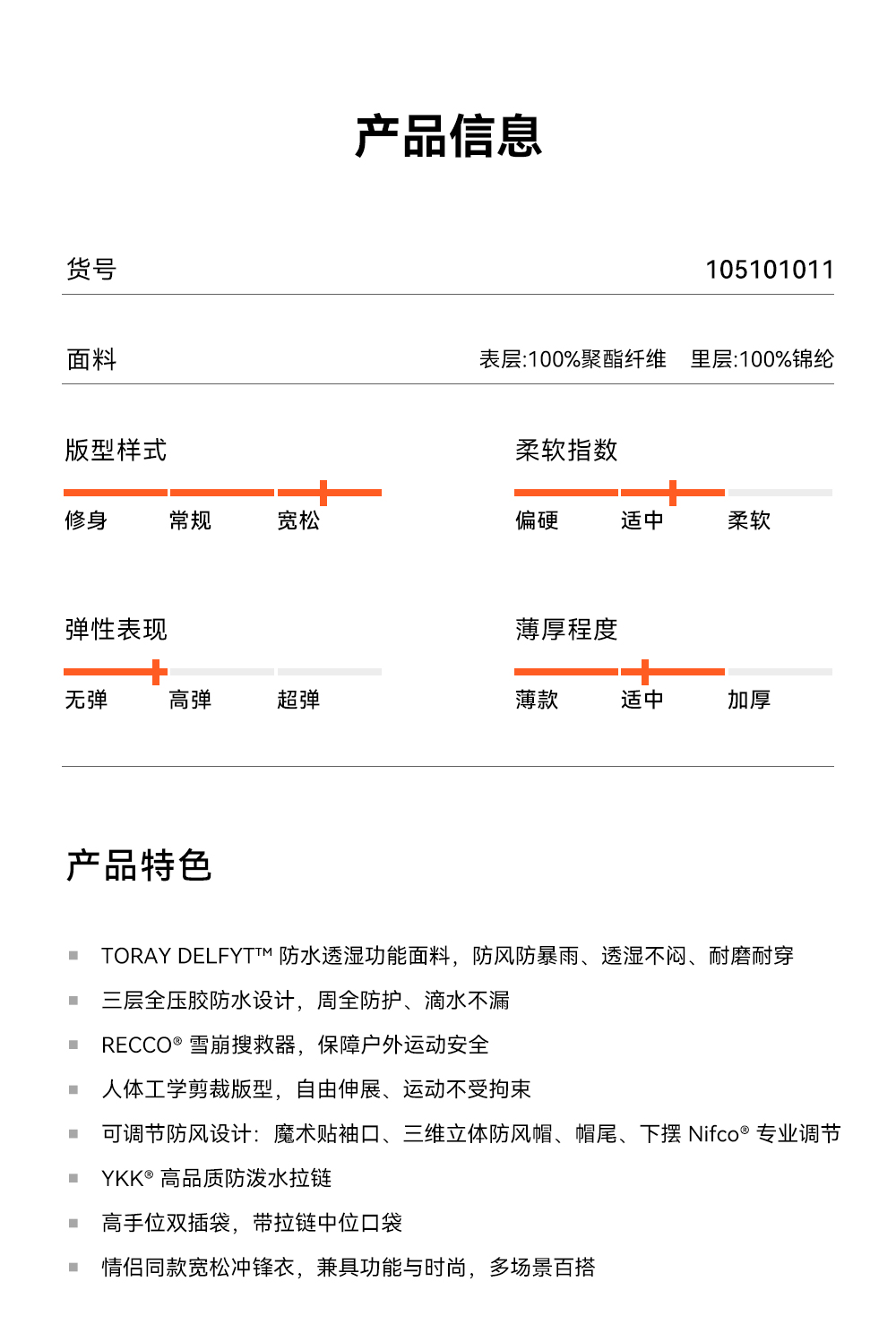 产品信息

货号 105101011

面料 表层:100%聚酯纤维 里层:100%锦纶

版型样式

修身 常规 宽松

柔软指数

偏硬 适中 柔软

弹性表现

无弹 高弹 超弹

薄厚程度

薄款 适中 加厚

产品特色

▪ TORAY DELFYT™ 防水透湿功能面料，防风防暴雨、透湿不闷、耐磨耐穿

▪ 三层全压胶防水设计，周全防护、滴水不漏

▪ RECCO® 雪崩搜救器，保障户外运动安全

▪ 人体工学剪裁版型，自由伸展、运动不受拘束

▪ 可调节防风设计：魔术贴袖口、三维立体防风帽、帽尾、下摆 Nifco® 专业调节

▪ YKK® 高品质防泼水拉链

▪ 高手位双插袋，带拉链中位口袋

▪ 情侣同款宽松冲锋衣，兼具功能与时尚，多场景百搭